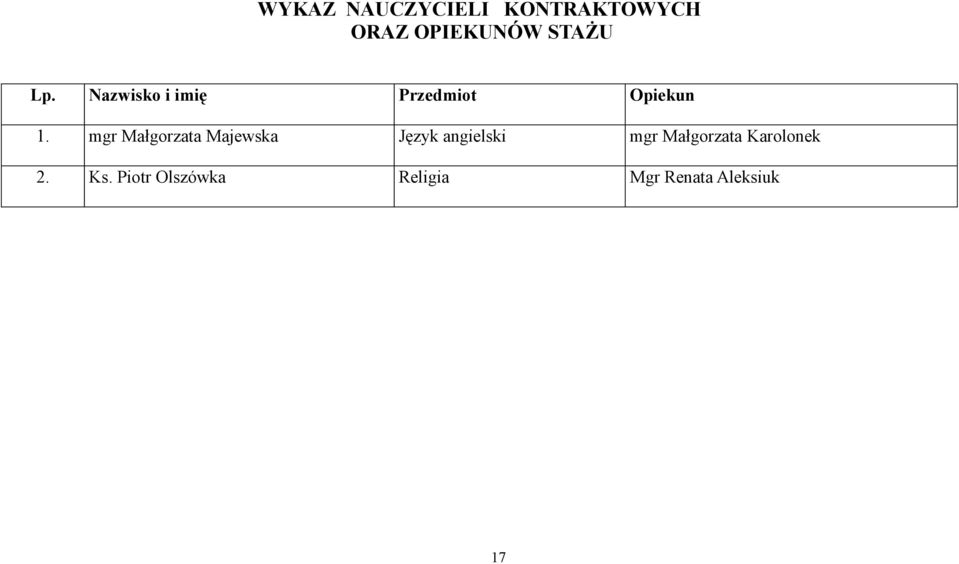 WYKAZ NAUCZYCIELI KONTRAKTOWYCH
ORAZ OPIEKUNÓW STAŻU

| Lp. | Nazwisko i imię | Przedmiot | Opiekun |
|---|---|---|---|
| 1. | mgr Małgorzata Majewska | Język angielski | mgr Małgorzata Karolonek |
| 2. | Ks. Piotr Olszówka | Religia | Mgr Renata Aleksiuk |

17